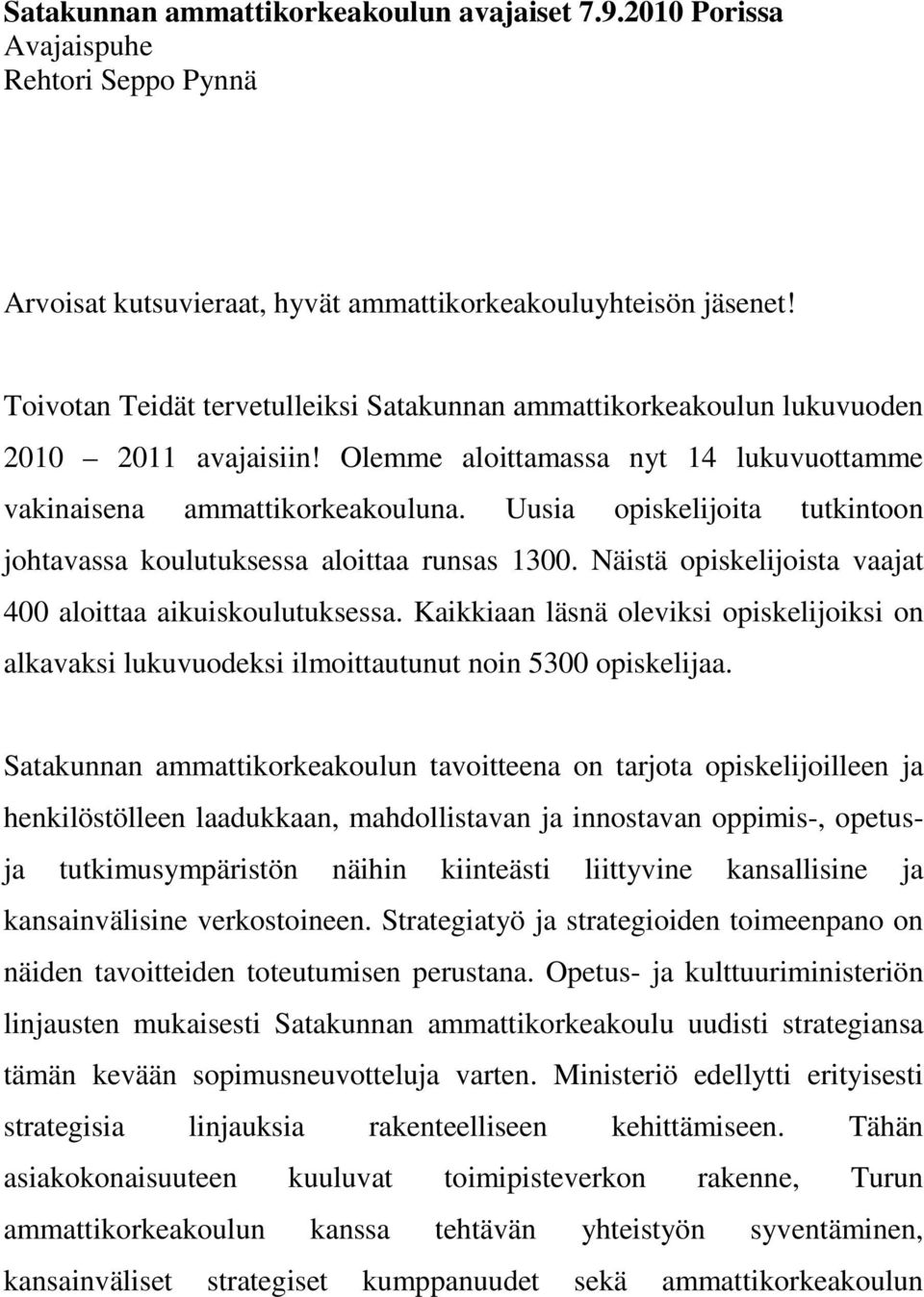 Satakunnan ammattikorkeakoulun avajaiset 7.9.2010 Porissa
Avajaispuhe
Rehtori Seppo Pynnä

Arvoisat kutsuvieraat, hyvät ammattikorkeakouluyhteisön jäsenet!

Toivotan Teidät tervetulleiksi Satakunnan ammattikorkeakoulun lukuvuoden 2010 2011 avajaisiin! Olemme aloittamassa nyt 14 lukuvuottamme vakinaisena ammattikorkeakouluna. Uusia opiskelijoita tutkintoon johtavassa koulutuksessa aloittaa runsas 1300. Näistä opiskelijoista vaajat 400 aloittaa aikuiskoulutuksessa. Kaikkiaan läsnä oleviksi opiskelijoiksi on alkavaksi lukuvuodeksi ilmoittautunut noin 5300 opiskelijaa.

Satakunnan ammattikorkeakoulun tavoitteena on tarjota opiskelijoilleen ja henkilöstölleen laadukkaan, mahdollistavan ja innostavan oppimis-, opetus- ja tutkimusympäristön näihin kiinteästi liittyvine kansallisine ja kansainvälisine verkostoineen. Strategiatyö ja strategioiden toimeenpano on näiden tavoitteiden toteutumisen perustana. Opetus- ja kulttuuriministeriön linjausten mukaisesti Satakunnan ammattikorkeakoulu uudisti strategiansa tämän kevään sopimusneuvotteluja varten. Ministeriö edellytti erityisesti strategisia linjauksia rakenteelliseen kehittämiseen. Tähän asiakokonaisuuteen kuuluvat toimipisteverkon rakenne, Turun ammattikorkeakoulun kanssa tehtävän yhteistyön syventäminen, kansainväliset strategiset kumppanuudet sekä ammattikorkeakoulun